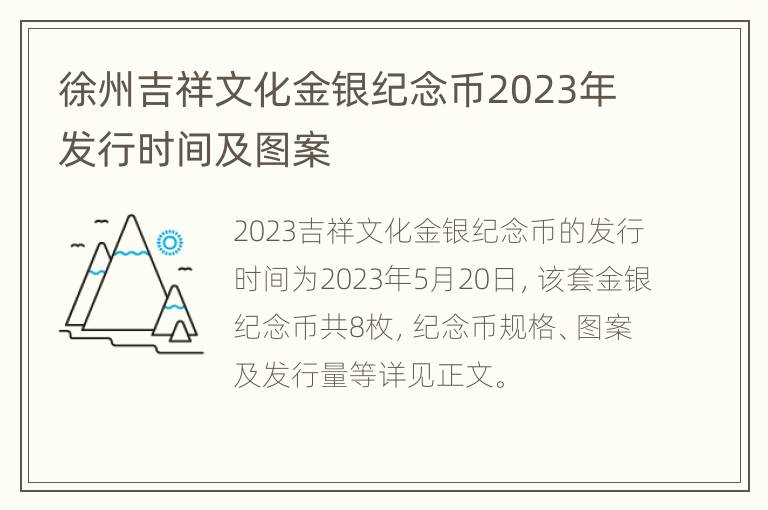 徐州吉祥文化金银纪念币2023年发行时间及图案

2023吉祥文化金银纪念币的发行时间为2023年5月20日，该套金银纪念币共8枚，纪念币规格、图案及发行量等详见正文。